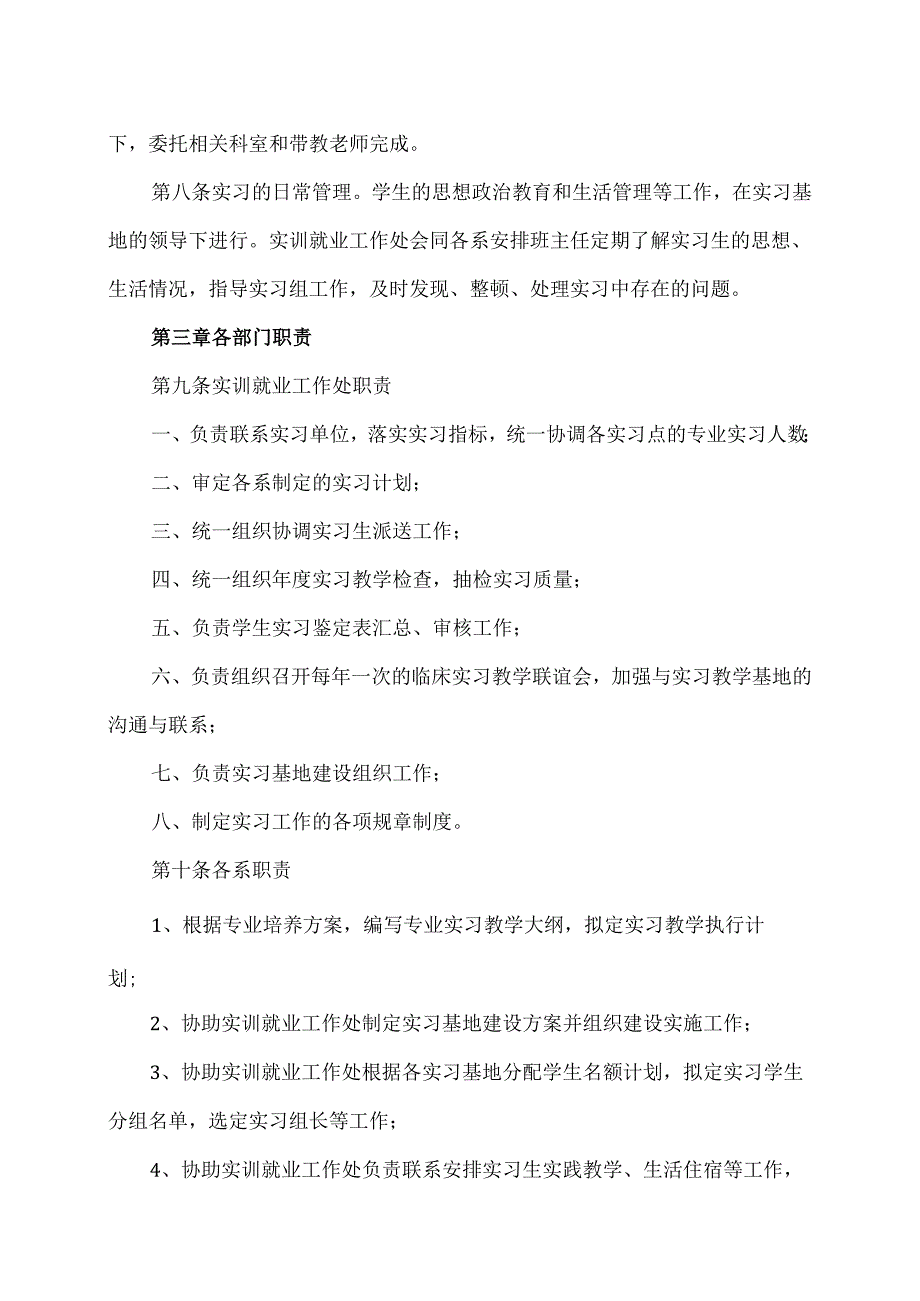 下，委托相关科室和带教老师完成。

第八条实习的日常管理。学生的思想政治教育和生活管理等工作，在实习基地的领导下进行。实训就业工作处会同各系安排班主任定期了解实习生的思想、生活情况，指导实习组工作，及时发现、整顿、处理实习中存在的问题。

第三章各部门职责

第九条实训就业工作处职责

一、负责联系实习单位，落实实习指标，统一协调各实习点的专业实习人数;

二、审定各系制定的实习计划;

三、统一组织协调实习生派送工作;

四、统一组织年度实习教学检查，抽检实习质量;

五、负责学生实习鉴定表汇总、审核工作;

六、负责组织召开每年一次的临床实习教学联谊会，加强与实习教学基地的沟通与联系;

七、负责实习基地建设组织工作;

八、制定实习工作的各项规章制度。

第十条各系职责

1、根据专业培养方案，编写专业实习教学大纲，拟定实习教学执行计划;

2、协助实训就业工作处制定实习基地建设方案并组织建设实施工作;

3、协助实训就业工作处根据各实习基地分配学生名额计划，拟定实习学生分组名单，选定实习组长等工作;

4、协助实训就业工作处负责联系安排实习生实践教学、生活住宿等工作，